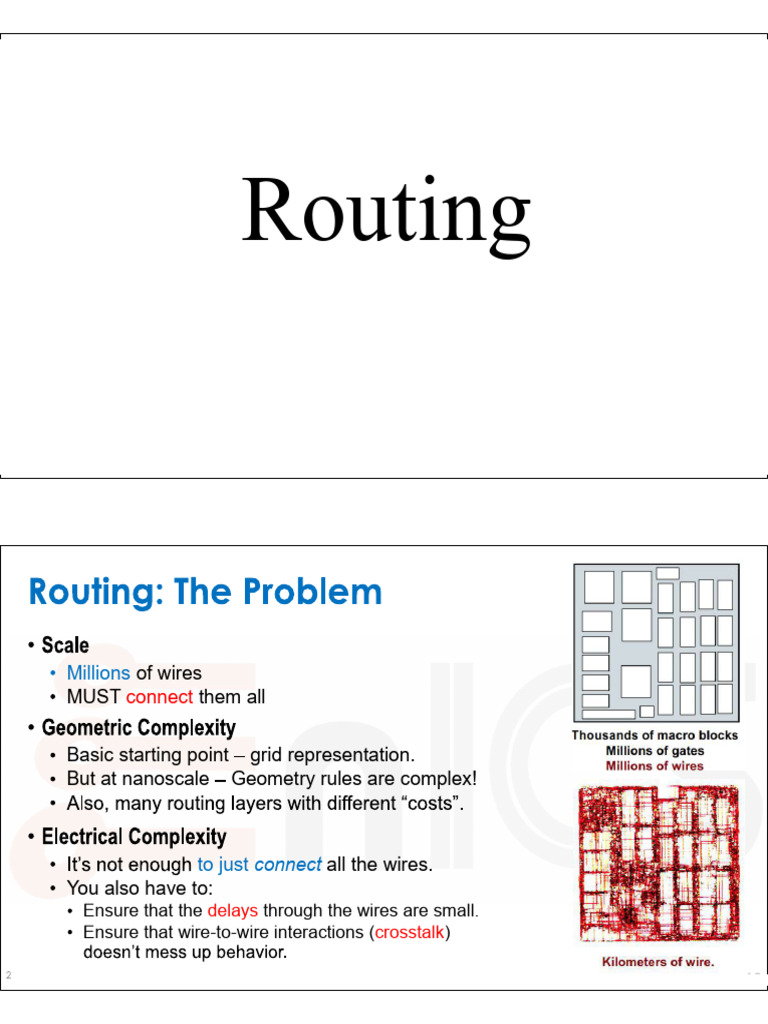 Routing

Routing: The Problem

• Scale
  • Millions of wires
  • MUST connect them all
• Geometric Complexity
  • Basic starting point – grid representation.
  • But at nanoscale – Geometry rules are complex!
  • Also, many routing layers with different "costs".
• Electrical Complexity
  • It's not enough to just connect all the wires.
  • You also have to:
    • Ensure that the delays through the wires are small.
    • Ensure that wire-to-wire interactions (crosstalk) doesn't mess up behavior.

Thousands of macro blocks
Millions of gates
Millions of wires

Kilometers of wire.

2